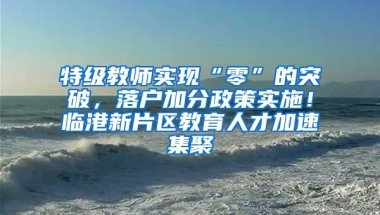 特级教师实现“零”的突破，落户加分政策实施！临港新片区教育人才加速集聚